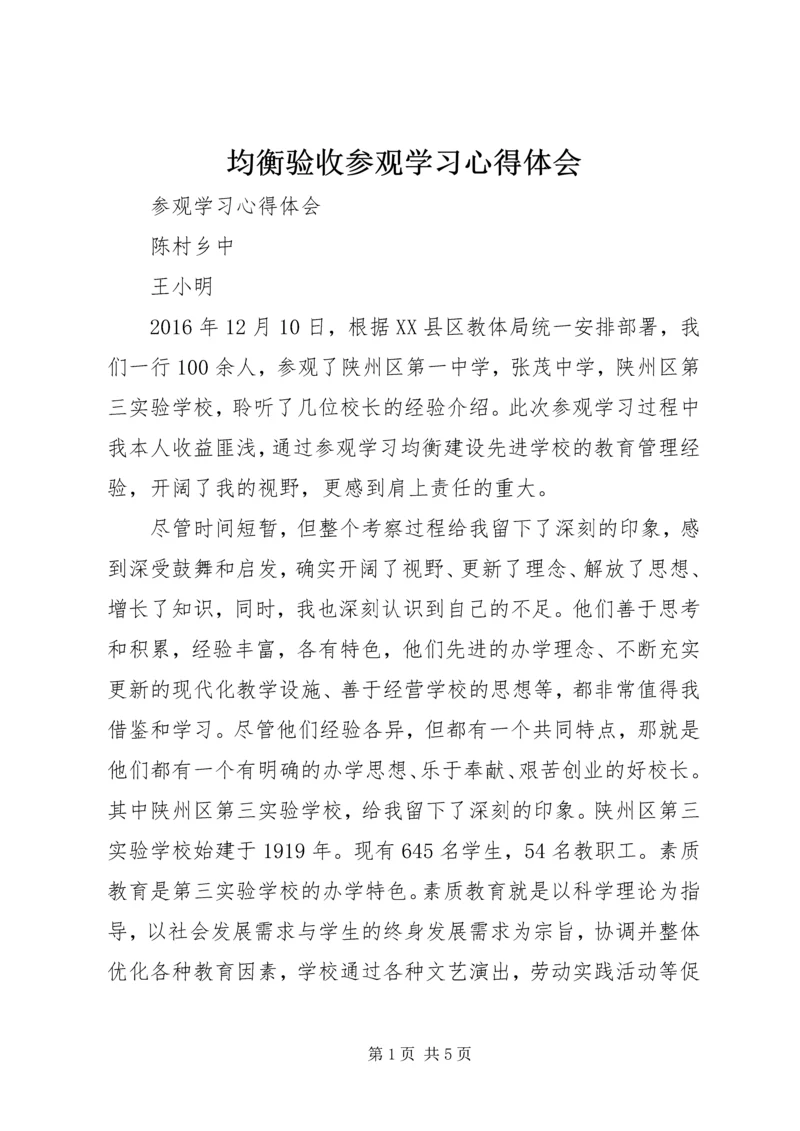 均衡验收参观学习心得体会

参观学习心得体会

陈村乡中

王小明

2016年12月10日，根据XX县区教体局统一安排部署，我们一行100余人，参观了陕州区第一中学，张茂中学，陕州区第三实验学校，聆听了几位校长的经验介绍。此次参观学习过程中我本人收益匪浅，通过参观学习均衡建设先进学校的教育管理经验，开阔了我的视野，更感到肩上责任的重大。

尽管时间短暂，但整个考察过程给我留下了深刻的印象，感到深受鼓舞和启发，确实开阔了视野、更新了理念、解放了思想、增长了知识，同时，我也深刻认识到自己的不足。他们善于思考和积累，经验丰富，各有特色，他们先进的办学理念、不断充实更新的现代化教学设施、善于经营学校的思想等，都非常值得我借鉴和学习。尽管他们经验各异，但都有一个共同特点，那就是他们都有一个有明确的办学思想、乐于奉献、艰苦创业的好校长。其中陕州区第三实验学校，给我留下了深刻的印象。陕州区第三实验学校始建于1919年。现有645名学生，54名教职工。素质教育是第三实验学校的办学特色。素质教育就是以科学理论为指导，以社会发展需求与学生的终身发展需求为宗旨，协调并整体优化各种教育因素，学校通过各种文艺演出，劳动实践活动等促

第1页 共5页